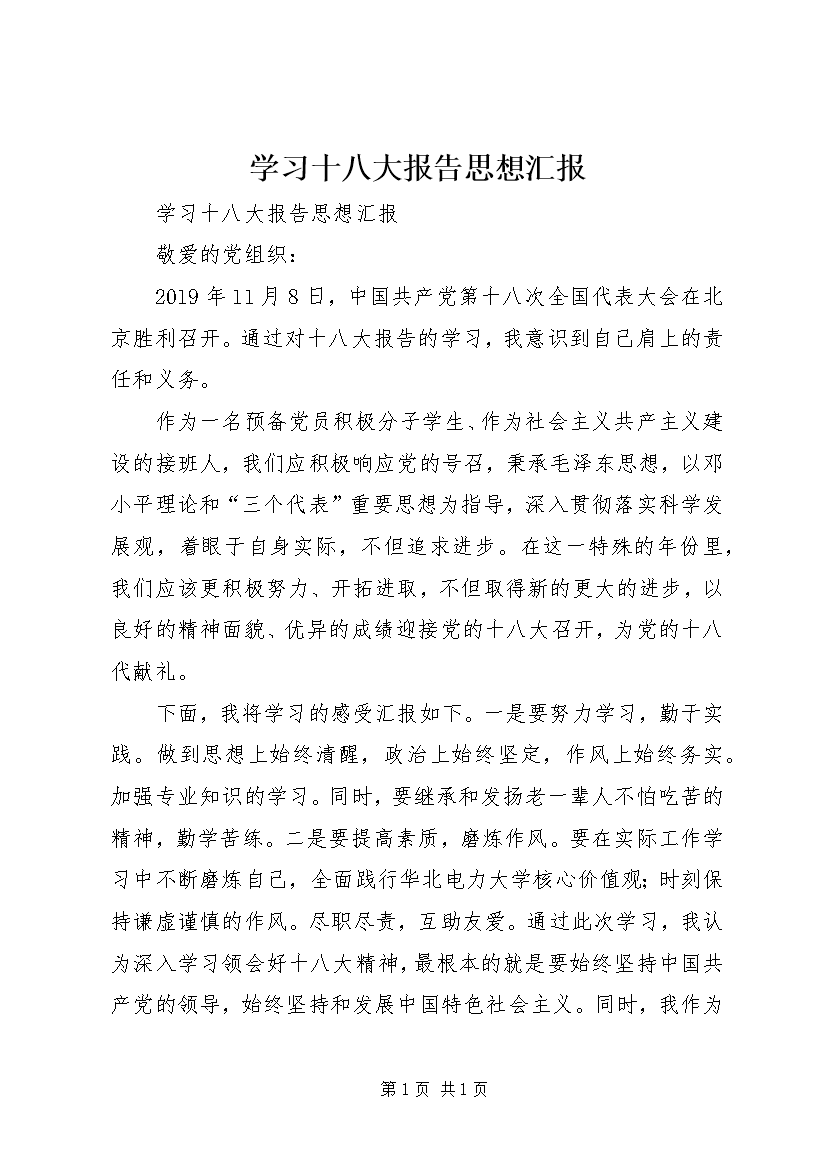 学习十八大报告思想汇报

学习十八大报告思想汇报

敬爱的党组织：

2019年11月8日，中国共产党第十八次全国代表大会在北京胜利召开。通过对十八大报告的学习，我意识到自己肩上的责任和义务。

作为一名预备党员积极分子学生、作为社会主义共产主义建设的接班人，我们应积极响应党的号召，秉承毛泽东思想，以邓小平理论和“三个代表”重要思想为指导，深入贯彻落实科学发展观，着眼于自身实际，不但追求进步。在这一特殊的年份里，我们应该更积极努力、开拓进取，不但取得新的更大的进步，以良好的精神面貌、优异的成绩迎接党的十八大召开，为党的十八代献礼。

下面，我将学习的感受汇报如下。一是要努力学习，勤于实践。做到思想上始终清醒，政治上始终坚定，作风上始终务实。加强专业知识的学习。同时，要继承和发扬老一辈人不怕吃苦的精神，勤学苦练。二是要提高素质，磨炼作风。要在实际工作学习中不断磨炼自己，全面践行华北电力大学核心价值观；时刻保持谦虚谨慎的作风。尽职尽责，互助友爱。通过此次学习，我认为深入学习领会好十八大精神，最根本的就是要始终坚持中国共产党的领导，始终坚持和发展中国特色社会主义。同时，我作为

第1页 共1页